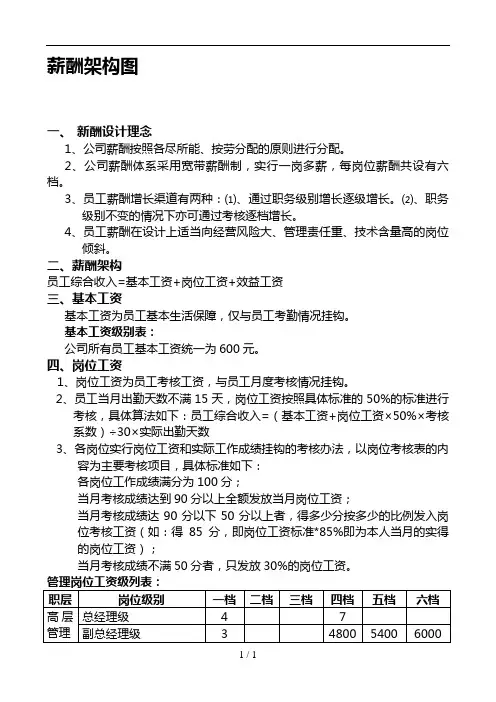 薪酬架构图

一、 薪酬设计理念

1、公司薪酬按照各尽所能、按劳分配的原则进行分配。

2、公司薪酬体系采用宽带薪酬制，实行一岗多薪，每岗位薪酬共设有六档。

3、员工薪酬增长渠道有两种：⑴、通过职务级别增长逐级增长。⑵、职务级别不变的情况下亦可通过考核逐档增长。

4、员工薪酬在设计上适当向经营风险大、管理责任重、技术含量高的岗位倾斜。

二、薪酬架构

员工综合收入=基本工资+岗位工资+效益工资

三、基本工资

基本工资为员工基本生活保障，仅与员工考勤情况挂钩。

基本工资级别表：

公司所有员工基本工资统一为 600 元。

四、岗位工资

1、岗位工资为员工考核工资，与员工月度考核情况挂钩。

2、员工当月出勤天数不满 15 天，岗位工资按照具体标准的 50%的标准进行考核，具体算法如下：员工综合收入=（基本工资+岗位工资×50%×考核系数）÷30×实际出勤天数

3、各岗位实行岗位工资和实际工作成绩挂钩的考核办法，以岗位考核表的内容为主要考核项目，具体标准如下：

各岗位工作成绩满分为 100 分；

当月考核成绩达到 90 分以上全额发放当月岗位工资；

当月考核成绩达 90 分以下 50 分以上者，得多少分按多少的比例发入岗位考核工资（如：得 85 分，即岗位工资标准*85%即为本人当月的实得的岗位工资）；

当月考核成绩不满 50 分者，只发放 30%的岗位工资。

管理岗位工资级列表：

| 职层 | 岗位级别 | 一档 | 二档 | 三档 | 四档 | 五档 | 六档 |
|---|---|---|---|---|---|---|---|
| 高层 | 总经理级 | 4 | | | 7 | | |
| 管理 | 副总经理级 | 3 | | | 4800 | 5400 | 6000 |

1 / 1